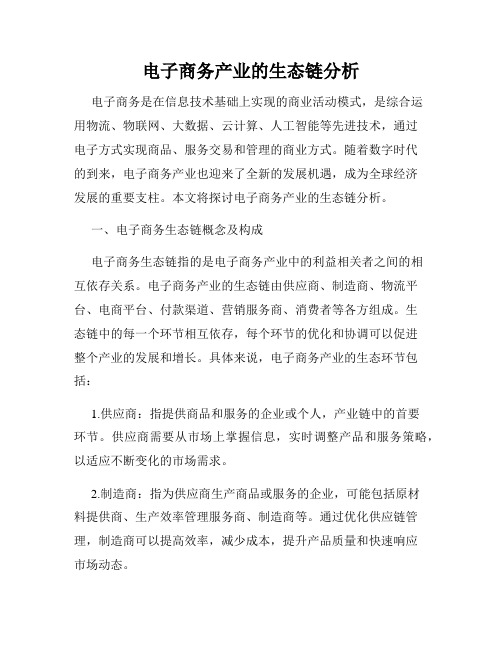 电子商务产业的生态链分析

电子商务是在信息技术基础上实现的商业活动模式，是综合运用物流、物联网、大数据、云计算、人工智能等先进技术，通过电子方式实现商品、服务交易和管理的商业方式。随着数字时代的到来，电子商务产业也迎来了全新的发展机遇，成为全球经济发展的重要支柱。本文将探讨电子商务产业的生态链分析。

一、电子商务生态链概念及构成

电子商务生态链指的是电子商务产业中的利益相关者之间的相互依存关系。电子商务产业的生态链由供应商、制造商、物流平台、电商平台、付款渠道、营销服务商、消费者等各方组成。生态链中的每一个环节相互依存，每个环节的优化和协调可以促进整个产业的发展和增长。具体来说，电子商务产业的生态环节包括：

1.供应商：指提供商品和服务的企业或个人，产业链中的首要环节。供应商需要从市场上掌握信息，实时调整产品和服务策略，以适应不断变化的市场需求。

2.制造商：指为供应商生产商品或服务的企业，可能包括原材料提供商、生产效率管理服务商、制造商等。通过优化供应链管理，制造商可以提高效率，减少成本，提升产品质量和快速响应市场动态。